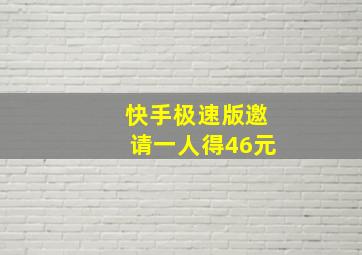 快手极速版邀请一人得46元